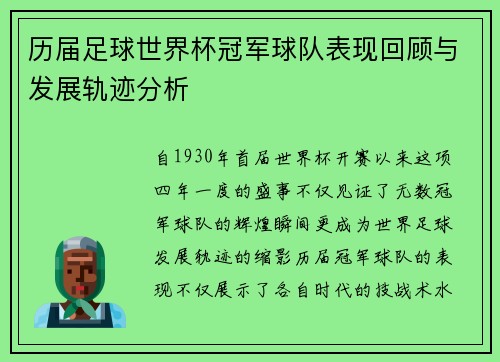 历届足球世界杯冠军球队表现回顾与发展轨迹分析

自1930年首届世界杯开赛以来这项四年一度的盛事不仅见证了无数冠军球队的辉煌瞬间更成为世界足球发展轨迹的缩影历届冠军球队的表现不仅展示了各自时代的技战术水